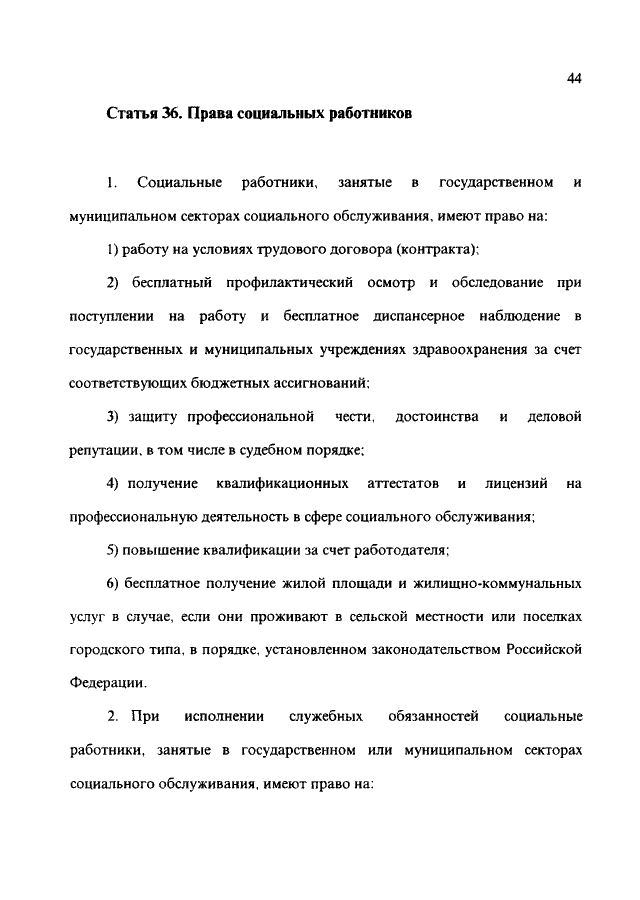 44

Статья 36. Права социальных работников

1. Социальные работники, занятые в государственном и муниципальном секторах социального обслуживания, имеют право на:

1) работу на условиях трудового договора (контракта);

2) бесплатный профилактический осмотр и обследование при поступлении на работу и бесплатное диспансерное наблюдение в государственных и муниципальных учреждениях здравоохранения за счет соответствующих бюджетных ассигнований;

3) защиту профессиональной чести, достоинства и деловой репутации, в том числе в судебном порядке;

4) получение квалификационных аттестатов и лицензий на профессиональную деятельность в сфере социального обслуживания;

5) повышение квалификации за счет работодателя;

6) бесплатное получение жилой площади и жилищно-коммунальных услуг в случае, если они проживают в сельской местности или поселках городского типа, в порядке, установленном законодательством Российской Федерации.

2. При исполнении служебных обязанностей социальные работники, занятые в государственном или муниципальном секторах социального обслуживания, имеют право на: